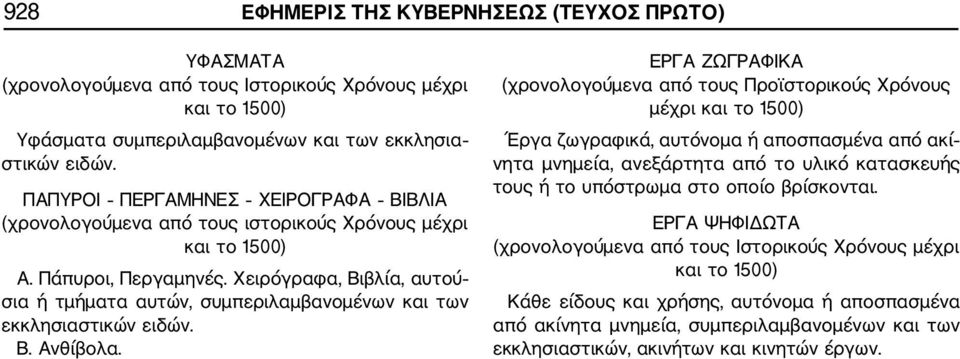 928 ΕΦΗΜΕΡΙΣ ΤΗΣ ΚΥΒΕΡΝΗΣΕΩΣ (ΤΕΥΧΟΣ ΠΡΩΤΟ)

ΥΦΑΣΜΑΤΑ
(χρονολογούμενα από τους Ιστορικούς Χρόνους μέχρι και το 1500)

Υφάσματα συμπεριλαμβανομένων και των εκκλησιαστικών ειδών.

ΠΑΠΥΡΟΙ - ΠΕΡΓΑΜΗΝΕΣ - ΧΕΙΡΟΓΡΑΦΑ - ΒΙΒΛΙΑ
(χρονολογούμενα από τους ιστορικούς Χρόνους μέχρι και το 1500)

Α. Πάπυροι, Περγαμηνές. Χειρόγραφα, Βιβλία, αυτούσια ή τμήματα αυτών, συμπεριλαμβανομένων και των εκκλησιαστικών ειδών.
Β. Ανθίβολα.

ΕΡΓΑ ΖΩΓΡΑΦΙΚΑ
(χρονολογούμενα από τους Προϊστορικούς Χρόνους μέχρι και το 1500)

Έργα ζωγραφικά, αυτόνομα ή αποσπασμένα από ακίνητα μνημεία, ανεξάρτητα από το υλικό κατασκευής τους ή το υπόστρωμα στο οποίο βρίσκονται.

ΕΡΓΑ ΨΗΦΙΔΩΤΑ
(χρονολογούμενα από τους Ιστορικούς Χρόνους μέχρι και το 1500)

Κάθε είδους και χρήσης, αυτόνομα ή αποσπασμένα από ακίνητα μνημεία, συμπεριλαμβανομένων και των εκκλησιαστικών, ακινήτων και κινητών έργων.